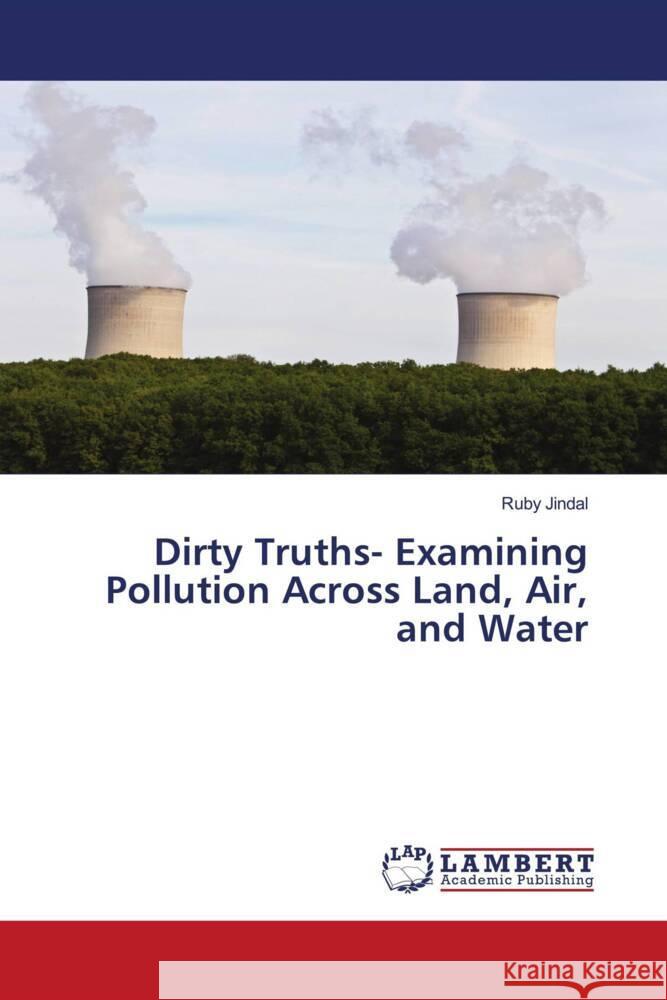 Ruby Jindal

Dirty Truths- Examining Pollution Across Land, Air, and Water

LAP LAMBERT Academic Publishing